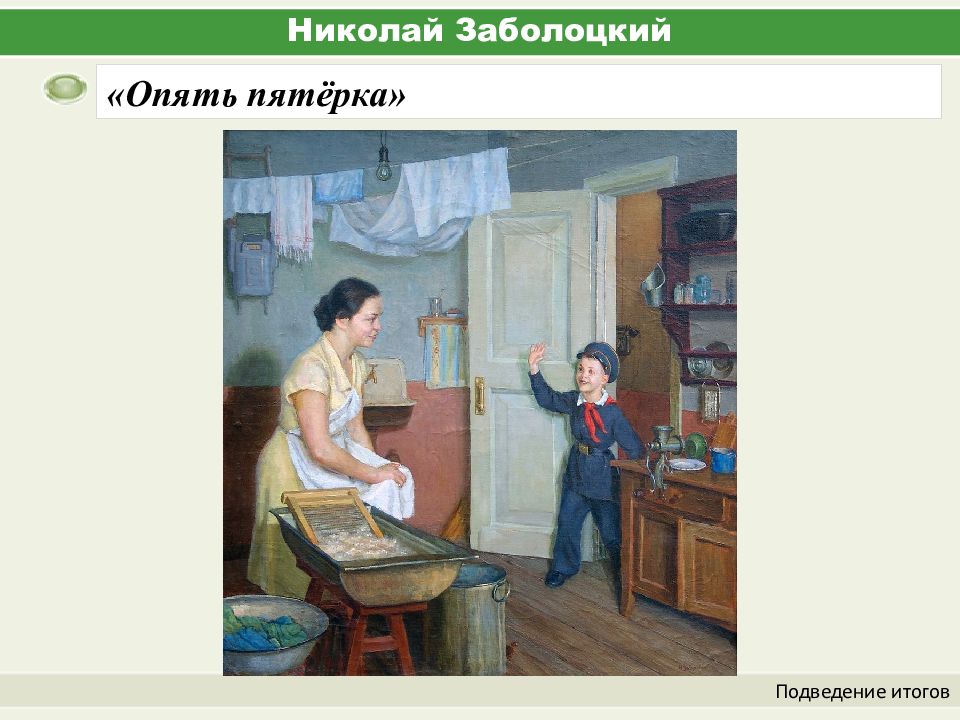 Николай Заболоцкий

«Опять пятёрка»

Подведение итогов